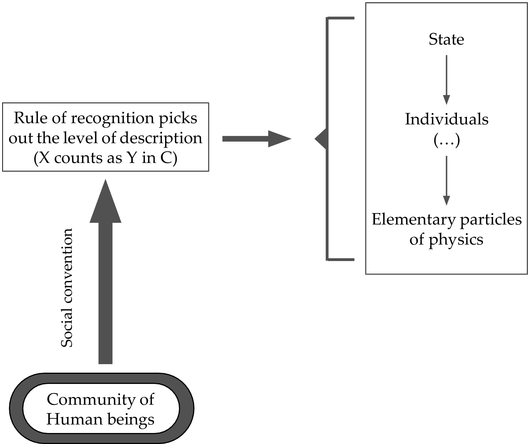 Rule of recognition picks out the level of description (X counts as Y in C)

State

Individuals
(…)

Elementary particles of physics

Social convention

Community of Human beings